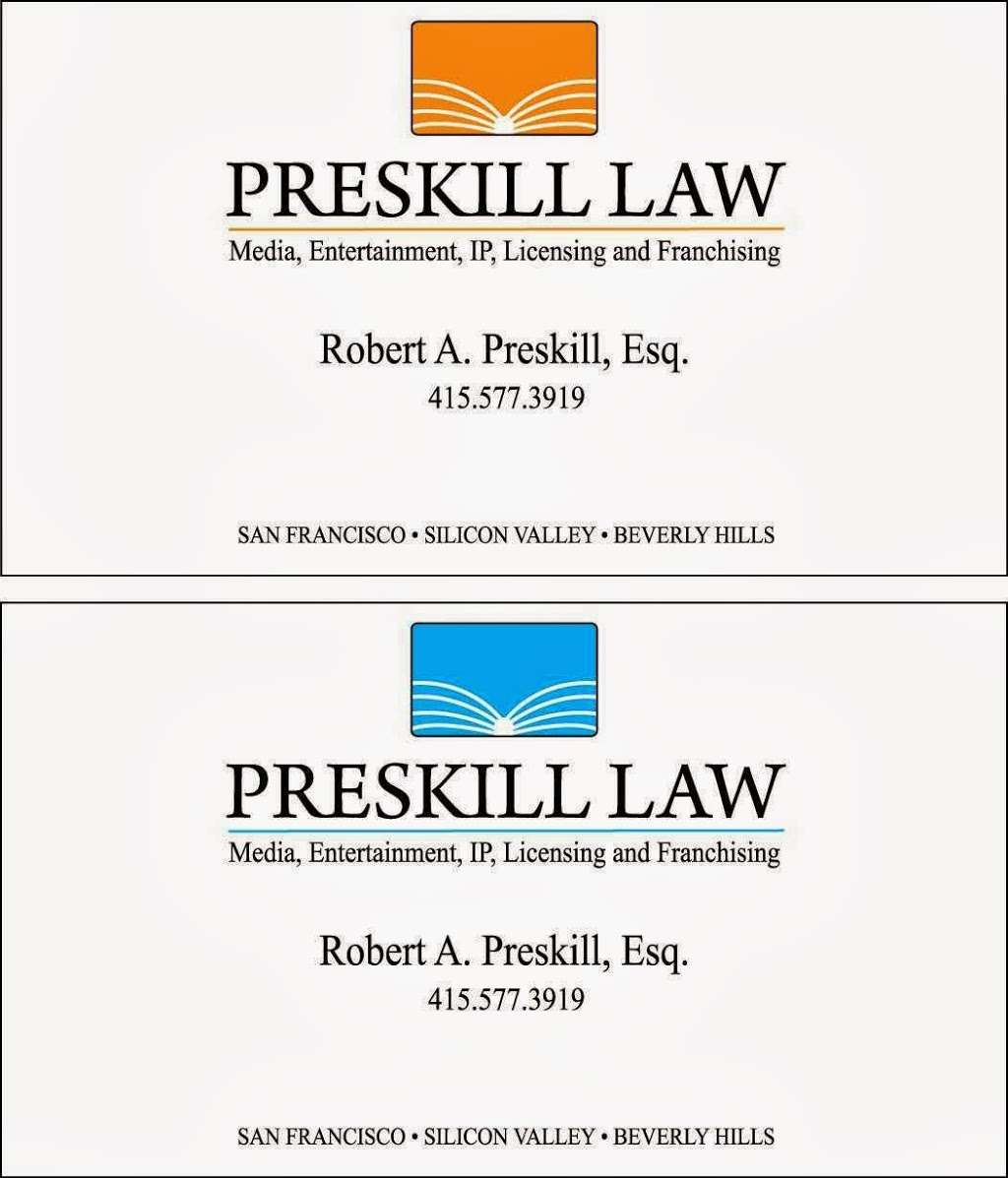 PRESKILL LAW
Media, Entertainment, IP, Licensing and Franchising

Robert A. Preskill, Esq.
415.577.3919

SAN FRANCISCO • SILICON VALLEY • BEVERLY HILLS

PRESKILL LAW
Media, Entertainment, IP, Licensing and Franchising

Robert A. Preskill, Esq.
415.577.3919

SAN FRANCISCO • SILICON VALLEY • BEVERLY HILLS